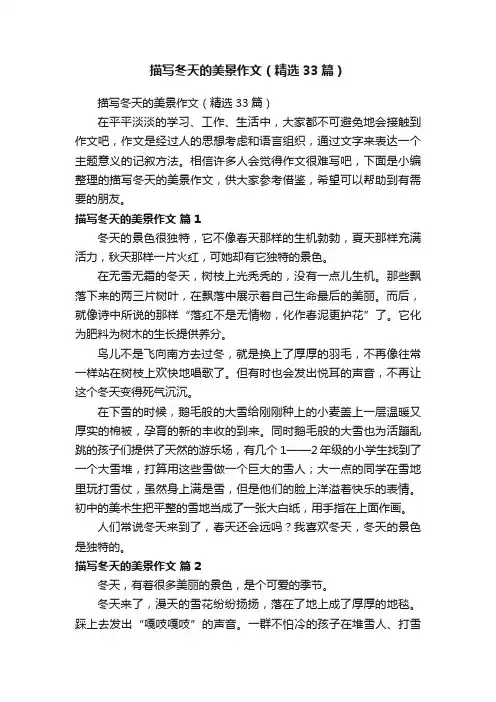 描写冬天的美景作文（精选33篇）

描写冬天的美景作文（精选33篇）

在平平淡淡的学习、工作、生活中，大家都不可避免地会接触到作文吧，作文是经过人的思想考虑和语言组织，通过文字来表达一个主题意义的记叙方法。相信许多人会觉得作文很难写吧，下面是小编整理的描写冬天的美景作文，供大家参考借鉴，希望可以帮助到有需要的朋友。

描写冬天的美景作文 篇1

冬天的景色很独特，它不像春天那样的生机勃勃，夏天那样充满活力，秋天那样一片火红，可她却有它独特的景色。

在无雪无霜的冬天，树枝上光秃秃的，没有一点儿生机。那些飘落下来的两三片树叶，在飘落中展示着自己生命最后的美丽。而后，就像诗中所说的那样“落红不是无情物，化作春泥更护花”了。它化为肥料为树木的生长提供养分。

鸟儿不是飞向南方去过冬，就是换上了厚厚的羽毛，不再像往常一样站在树枝上欢快地唱歌了。但有时也会发出悦耳的声音，不再让这个冬天变得死气沉沉。

在下雪的时候，鹅毛般的大雪给刚刚种上的小麦盖上一层温暖又厚实的棉被，孕育的新的丰收的到来。同时鹅毛般的大雪也为活蹦乱跳的孩子们提供了天然的游乐场，有几个1——2年级的小学生找到了一个大雪堆，打算用这些雪做一个巨大的雪人；大一点的同学在雪地里玩打雪仗，虽然身上满是雪，但是他们的脸上洋溢着快乐的表情。初中的美术生把平整的雪地当成了一张大白纸，用手指在上面作画。

人们常说冬天来到了，春天还会远吗？我喜欢冬天，冬天的景色是独特的。

描写冬天的美景作文 篇2

冬天，有着很多美丽的景色，是个可爱的季节。

冬天来了，漫天的雪花纷纷扬扬，落在了地上成了厚厚的地毯。踩上去发出“嘎吱嘎吱”的声音。一群不怕冷的孩子在堆雪人、打雪